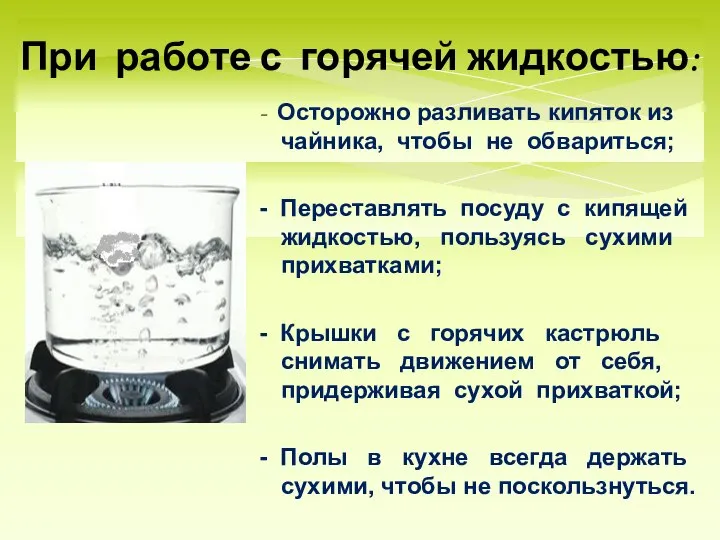 При работе с горячей жидкостью:

- Осторожно разливать кипяток из чайника, чтобы не обвариться;

- Переставлять посуду с кипящей жидкостью, пользуясь сухими прихватками;

- Крышки с горячих кастрюль снимать движением от себя, придерживая сухой прихваткой;

- Полы в кухне всегда держать сухими, чтобы не поскользнуться.